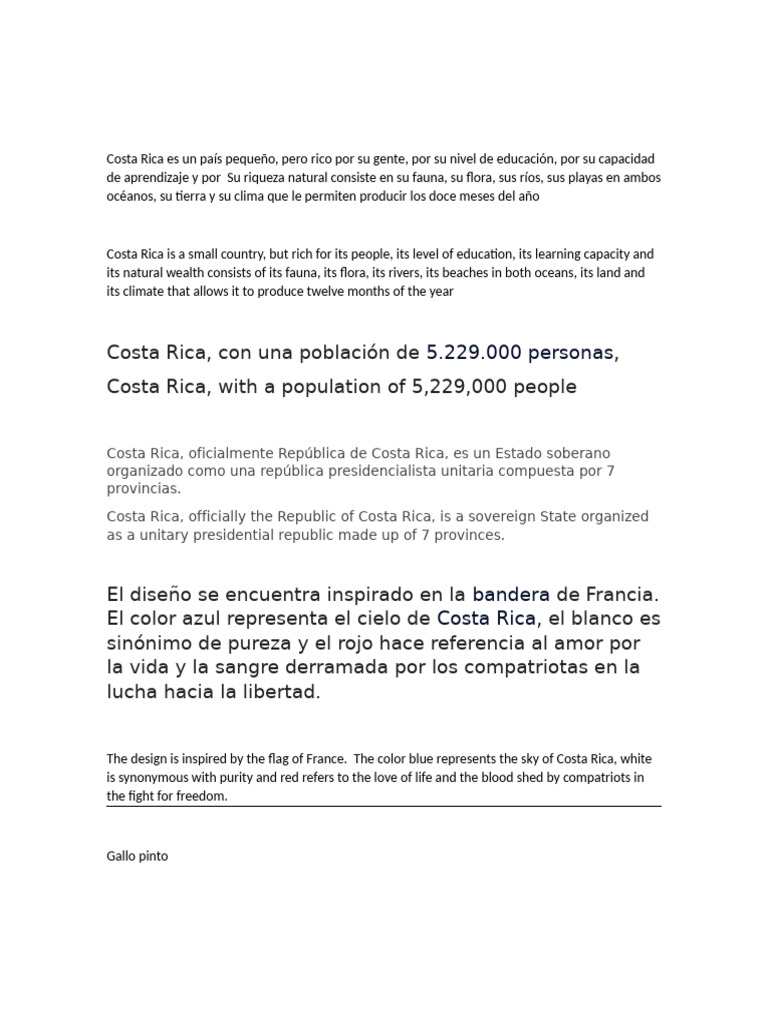 Costa Rica es un país pequeño, pero rico por su gente, por su nivel de educación, por su capacidad de aprendizaje y por  Su riqueza natural consiste en su fauna, su flora, sus ríos, sus playas en ambos océanos, su tierra y su clima que le permiten producir los doce meses del año

Costa Rica is a small country, but rich for its people, its level of education, its learning capacity and its natural wealth consists of its fauna, its flora, its rivers, its beaches in both oceans, its land and its climate that allows it to produce twelve months of the year

Costa Rica, con una población de 5.229.000 personas,

Costa Rica, with a population of 5,229,000 people

Costa Rica, oficialmente República de Costa Rica, es un Estado soberano organizado como una república presidencialista unitaria compuesta por 7 provincias.

Costa Rica, officially the Republic of Costa Rica, is a sovereign State organized as a unitary presidential republic made up of 7 provinces.

El diseño se encuentra inspirado en la bandera de Francia. El color azul representa el cielo de Costa Rica, el blanco es sinónimo de pureza y el rojo hace referencia al amor por la vida y la sangre derramada por los compatriotas en la lucha hacia la libertad.

The design is inspired by the flag of France.  The color blue represents the sky of Costa Rica, white is synonymous with purity and red refers to the love of life and the blood shed by compatriots in the fight for freedom.

Gallo pinto